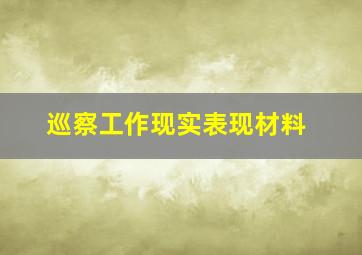 巡察工作现实表现材料